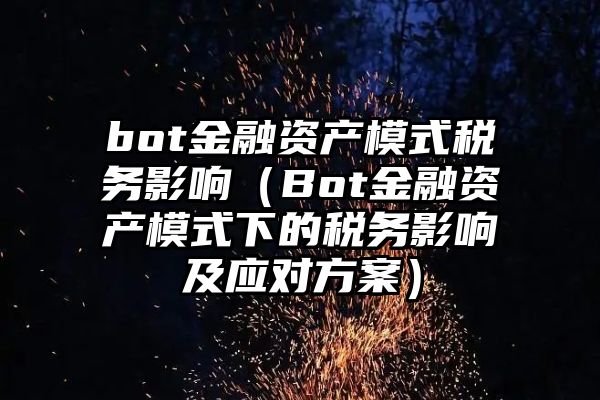 bot金融资产模式税务影响（Bot金融资产模式下的税务影响及应对方案）